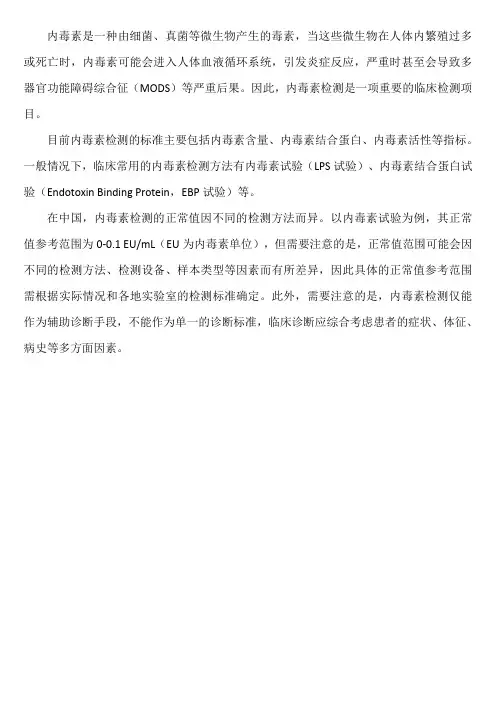 内毒素是一种由细菌、真菌等微生物产生的毒素，当这些微生物在人体内繁殖过多或死亡时，内毒素可能会进入人体血液循环系统，引发炎症反应，严重时甚至会导致多器官功能障碍综合征（MODS）等严重后果。因此，内毒素检测是一项重要的临床检测项目。

目前内毒素检测的标准主要包括内毒素含量、内毒素结合蛋白、内毒素活性等指标。一般情况下，临床常用的内毒素检测方法有内毒素试验（LPS 试验）、内毒素结合蛋白试验（Endotoxin Binding Protein，EBP 试验）等。

在中国，内毒素检测的正常值因不同的检测方法而异。以内毒素试验为例，其正常值参考范围为 0-0.1 EU/mL（EU 为内毒素单位），但需要注意的是，正常值范围可能会因不同的检测方法、检测设备、样本类型等因素而有所差异，因此具体的正常值参考范围需根据实际情况和各地实验室的检测标准确定。此外，需要注意的是，内毒素检测仅能作为辅助诊断手段，不能作为单一的诊断标准，临床诊断应综合考虑患者的症状、体征、病史等多方面因素。